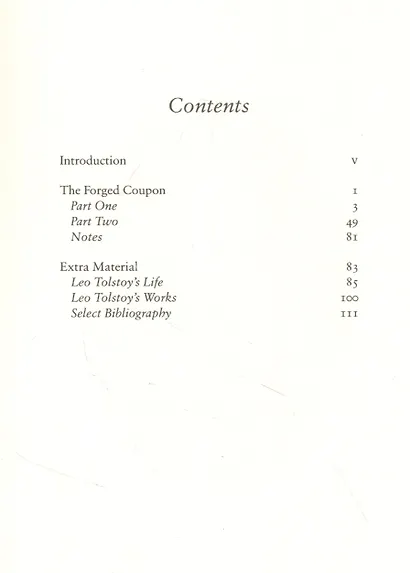 Contents

Introduction v

The Forged Coupon 1
Part One 3
Part Two 49
Notes 81

Extra Material 83
Leo Tolstoy's Life 85
Leo Tolstoy's Works 100
Select Bibliography 111